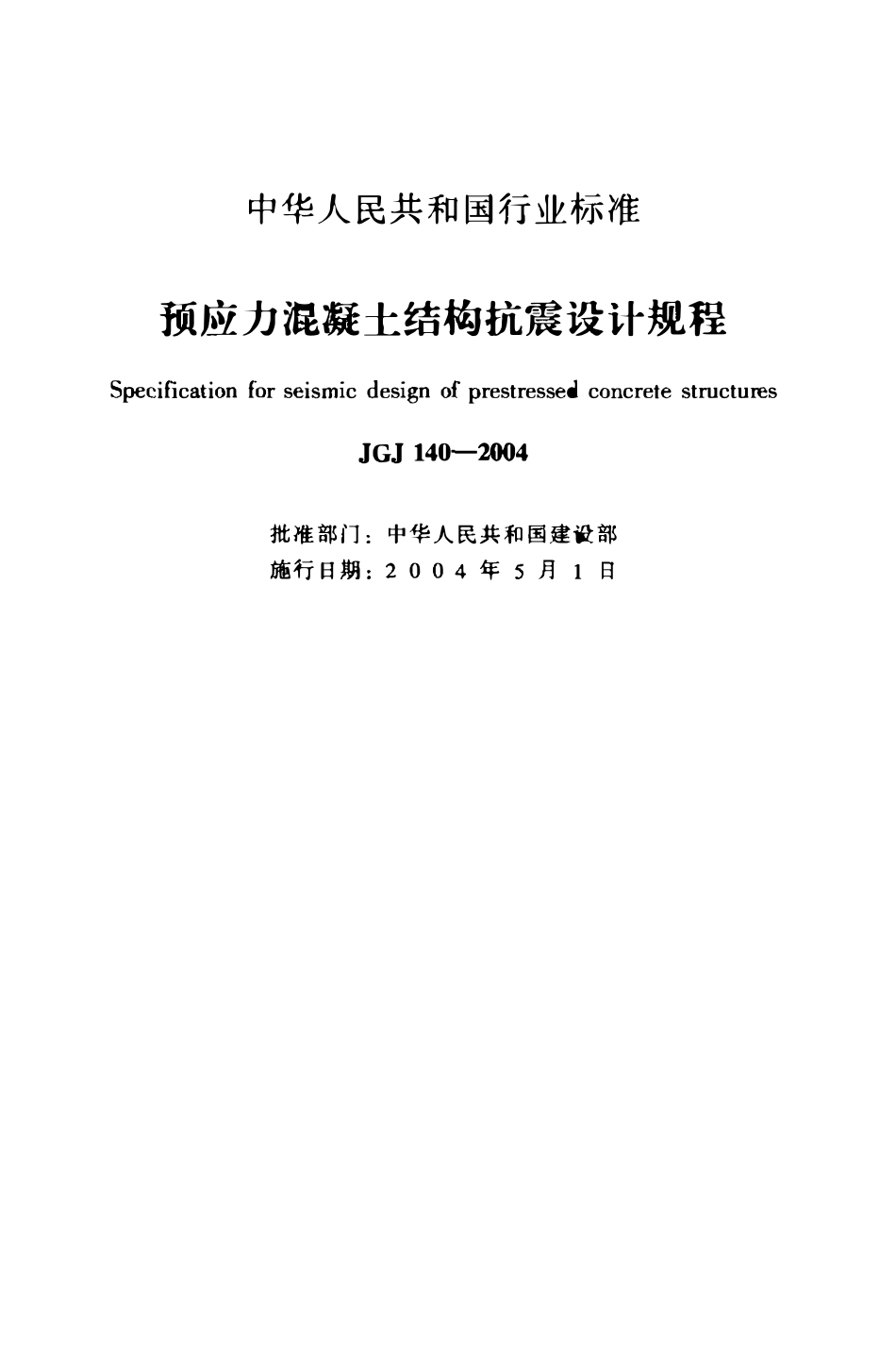 中华人民共和国行业标准

预应力混凝土结构抗震设计规程

Specification for seismic design of prestressed concrete structures

JGJ 140—2004

批准部门：中华人民共和国建设部
施行日期：2004年5月1日